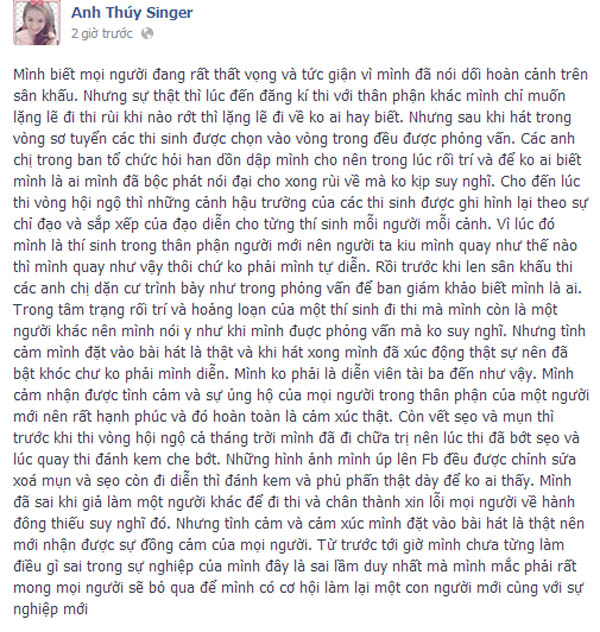 Anh Thúy Singer
2 giờ trước

Mình biết mọi người đang rất thất vọng và tức giận vì mình đã nói dối hoàn cảnh trên sân khấu. Nhưng sự thật thì lúc đến đăng kí thi với thân phận khác mình chỉ muốn lặng lẽ đi thi rùi khi nào rớt thì lặng lẽ đi về ko ai hay biết. Nhưng sau khi hát trong vòng sơ tuyển các thi sinh được chọn vào vòng trong đều được phỏng vấn. Các anh chị trong ban tổ chức hỏi han dồn dập mình cho nên trong lúc rối trí và để ko ai biết mình là ai mình đã bộc phát nói đại cho xong rùi về mà ko kịp suy nghĩ. Cho đến lúc thi vòng hội ngộ thì những cảnh hậu trường của các thi sinh được ghi hình lại theo sự chỉ đạo và sắp xếp của đạo diễn cho từng thí sinh mỗi người mỗi cảnh. Vì lúc đó mình là thí sinh trong thân phận người mới nên người ta kiu mình quay như thế nào thì mình quay như vậy thôi chứ ko phải mình tự diễn. Rồi trước khi len sân khấu thi các anh chị dặn cư trình bày như trong phỏng vấn để ban giám khảo biết mình là ai. Trong tâm trạng rối trí và hoảng loạn của một thí sinh đi thi mà mình còn là một người khác nên mình nói y như khi mình được phỏng vấn mà ko suy nghĩ. Nhưng tình cảm mình đặt vào bài hát là thật và khi hát xong mình đã xúc động thật sự nên đã bật khóc chư ko phải mình diễn. Mình ko phải là diễn viên tài ba đến như vậy. Mình cảm nhận được tình cảm và sự ủng hộ của mọi người trong thân phận của một người mới nên rất hạnh phúc và đó hoàn toàn là cảm xúc thật. Còn vết sẹo và mụn thì trước khi thi vòng hội ngộ cả tháng trời mình đã đi chữa trị nên lúc thi đã bớt sẹo và lúc quay thi đánh kem che bớt. Những hình ảnh mình úp lên Fb đều được chỉnh sửa xoá mụn và sẹo còn đi diễn thì đánh kem và phủ phấn thật dày để ko ai thấy. Mình đã sai khi giả làm một người khác để đi thi và chân thành xin lỗi mọi người về hành đông thiếu suy nghĩ đó. Nhưng tình cảm và cảm xúc mình đặt vào bài hát là thật nên mới nhận được sự đồng cảm của mọi người. Từ trước tới giờ mình chưa từng làm điều gì sai trong sự nghiệp của mình đây là sai lầm duy nhất mà mình mắc phải rất mong mọi người sẽ bỏ qua để mình có cơ hội làm lại một con người mới cùng với sự nghiệp mới